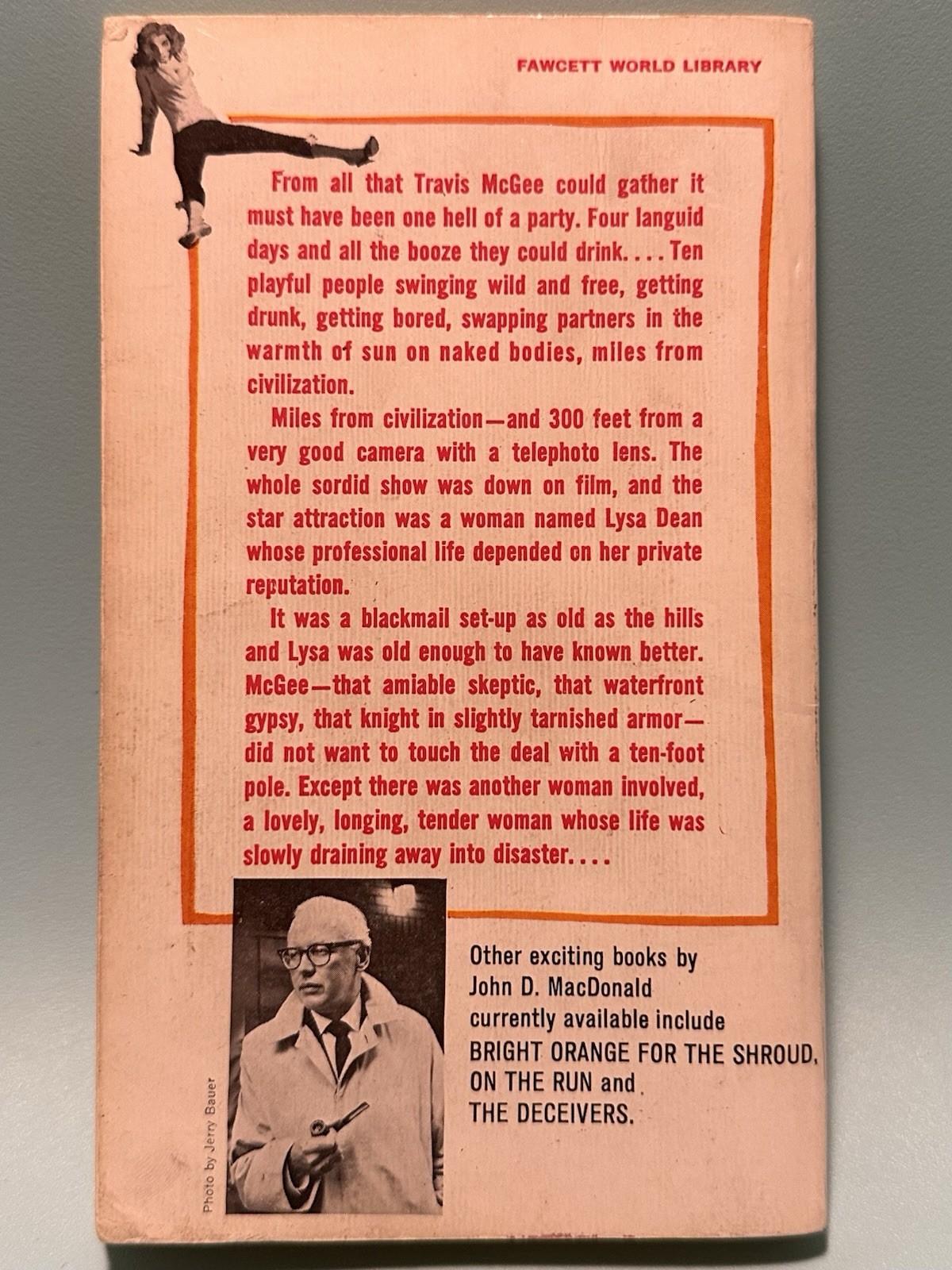 FAWCETT WORLD LIBRARY

From all that Travis McGee could gather it must have been one hell of a party. Four languid days and all the booze they could drink. . . . Ten playful people swinging wild and free, getting drunk, getting bored, swapping partners in the warmth of sun on naked bodies, miles from civilization.

Miles from civilization—and 300 feet from a very good camera with a telephoto lens. The whole sordid show was down on film, and the star attraction was a woman named Lysa Dean whose professional life depended on her private reputation.

It was a blackmail set-up as old as the hills and Lysa was old enough to have known better. McGee—that amiable skeptic, that waterfront gypsy, that knight in slightly tarnished armor—did not want to touch the deal with a ten-foot pole. Except there was another woman involved, a lovely, longing, tender woman whose life was slowly draining away into disaster. . . .

Photo by Jerry Bauer

Other exciting books by John D. MacDonald currently available include
BRIGHT ORANGE FOR THE SHROUD,
ON THE RUN and
THE DECEIVERS.